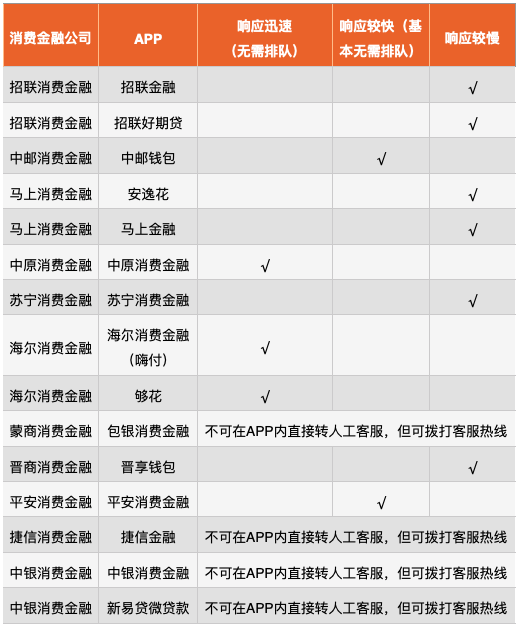 | 消费金融公司 | APP | 响应迅速（无需排队） | 响应较快（基本无需排队） | 响应较慢 |
|---|---|---|---|---|
| 招联消费金融 | 招联金融 | | | √ |
| 招联消费金融 | 招联好期贷 | | | √ |
| 中邮消费金融 | 中邮钱包 | | √ | |
| 马上消费金融 | 安逸花 | | | √ |
| 马上消费金融 | 马上金融 | | | √ |
| 中原消费金融 | 中原消费金融 | √ | | |
| 苏宁消费金融 | 苏宁消费金融 | | | √ |
| 海尔消费金融 | 海尔消费金融（嗨付） | √ | | |
| 海尔消费金融 | 够花 | √ | | |
| 蒙商消费金融 | 包银消费金融 | 不可在APP内直接转人工客服，但可拨打客服热线 | | |
| 晋商消费金融 | 晋享钱包 | | | √ |
| 平安消费金融 | 平安消费金融 | | √ | |
| 捷信消费金融 | 捷信金融 | 不可在APP内直接转人工客服，但可拨打客服热线 | | |
| 中银消费金融 | 中银消费金融 | 不可在APP内直接转人工客服，但可拨打客服热线 | | |
| 中银消费金融 | 新易贷微贷款 | 不可在APP内直接转人工客服，但可拨打客服热线 | | |